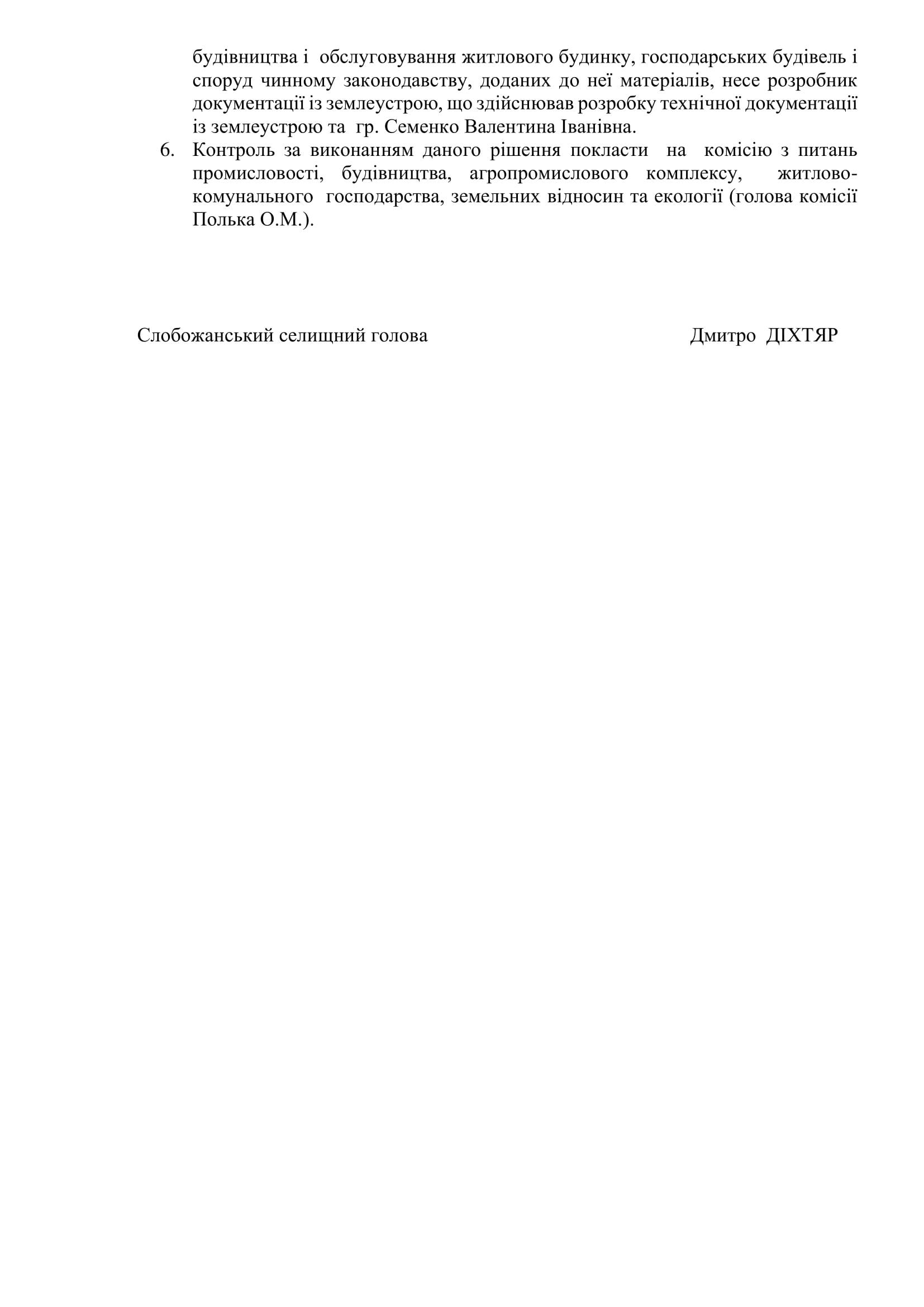 будівництва і обслуговування житлового будинку, господарських будівель і споруд чинному законодавству, доданих до неї матеріалів, несе розробник документації із землеустрою, що здійснював розробку технічної документації із землеустрою та гр. Семенко Валентина Іванівна.

6. Контроль за виконанням даного рішення покласти на комісію з питань промисловості, будівництва, агропромислового комплексу, житлово-комунального господарства, земельних відносин та екології (голова комісії Полька О.М.).

Слобожанський селищний голова Дмитро ДІХТЯР